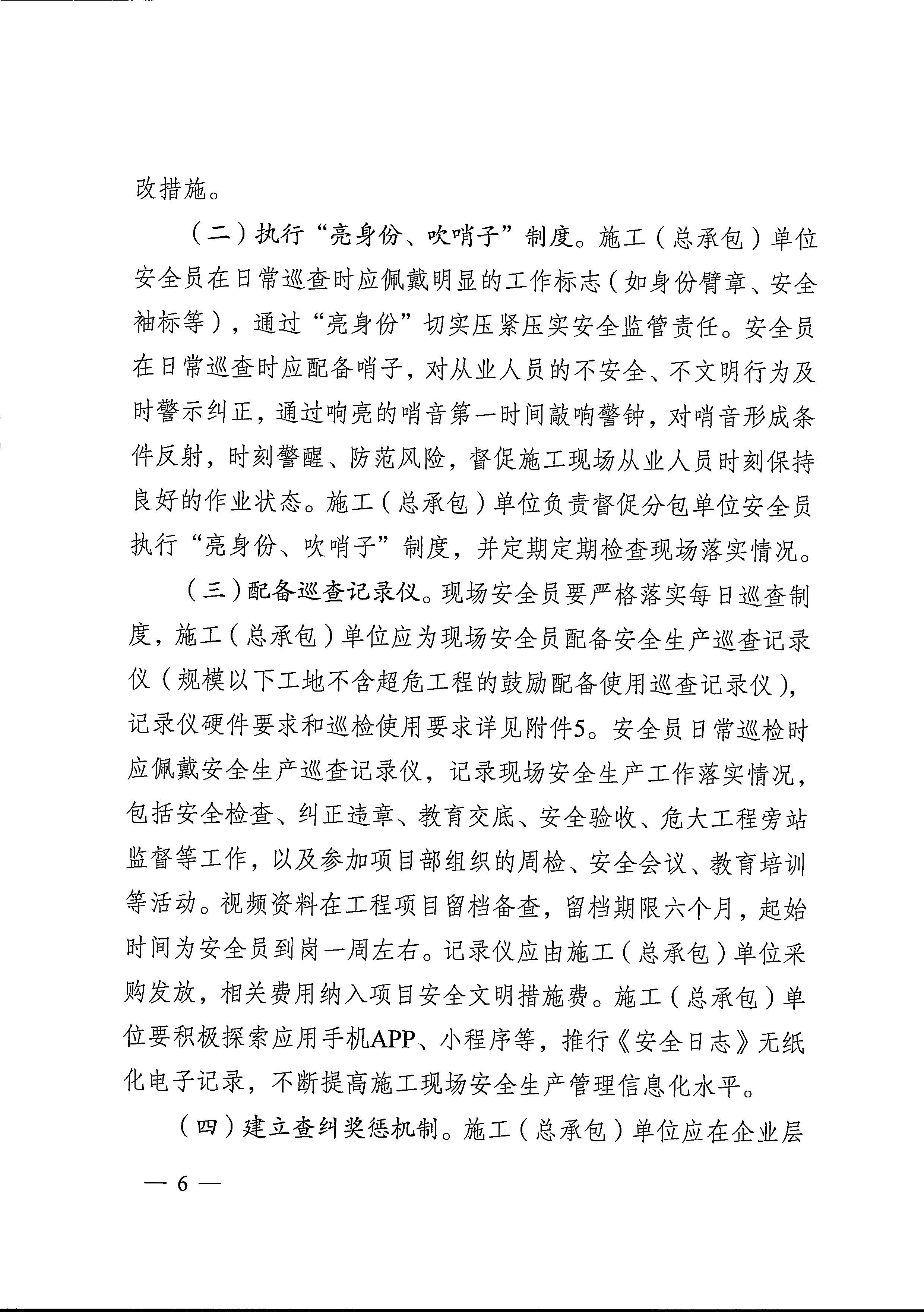 改措施。

（二）执行“亮身份、吹哨子”制度。施工（总承包）单位安全员在日常巡查时应佩戴明显的工作标志（如身份臂章、安全袖标等），通过“亮身份”切实压紧压实安全监管责任。安全员在日常巡查时应配备哨子，对从业人员的不安全、不文明行为及时警示纠正，通过响亮的哨音第一时间敲响警钟，对哨音形成条件反射，时刻警醒、防范风险，督促施工现场从业人员时刻保持良好的作业状态。施工（总承包）单位负责督促分包单位安全员执行“亮身份、吹哨子”制度，并定期定期检查现场落实情况。

（三）配备巡查记录仪。现场安全员要严格落实每日巡查制度，施工（总承包）单位应为现场安全员配备安全生产巡查记录仪（规模以下工地不含超危工程的鼓励配备使用巡查记录仪），记录仪硬件要求和巡检使用要求详见附件5。安全员日常巡检时应佩戴安全生产巡查记录仪，记录现场安全生产工作落实情况，包括安全检查、纠正违章、教育交底、安全验收、危大工程旁站监督等工作，以及参加项目部组织的周检、安全会议、教育培训等活动。视频资料在工程项目留档备查，留档期限六个月，起始时间为安全员到岗一周左右。记录仪应由施工（总承包）单位采购发放，相关费用纳入项目安全文明措施费。施工（总承包）单位要积极探索应用手机APP、小程序等，推行《安全日志》无纸化电子记录，不断提高施工现场安全生产管理信息化水平。

（四）建立查纠奖惩机制。施工（总承包）单位应在企业层

— 6 —